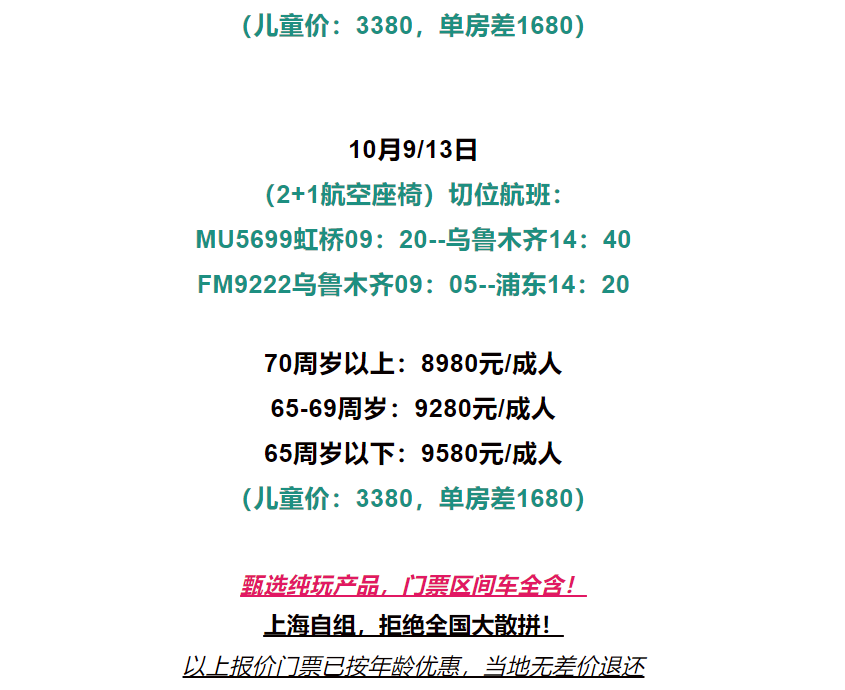 （儿童价：3380，单房差1680）

10月9/13日
（2+1航空座椅）切位航班：
MU5699虹桥09：20--乌鲁木齐14：40
FM9222乌鲁木齐09：05--浦东14：20

70周岁以上：8980元/成人
65-69周岁：9280元/成人
65周岁以下：9580元/成人
（儿童价：3380，单房差1680）

甄选纯玩产品，门票区间车全含！
上海自组，拒绝全国大散拼！
以上报价门票已按年龄优惠，当地无差价退还